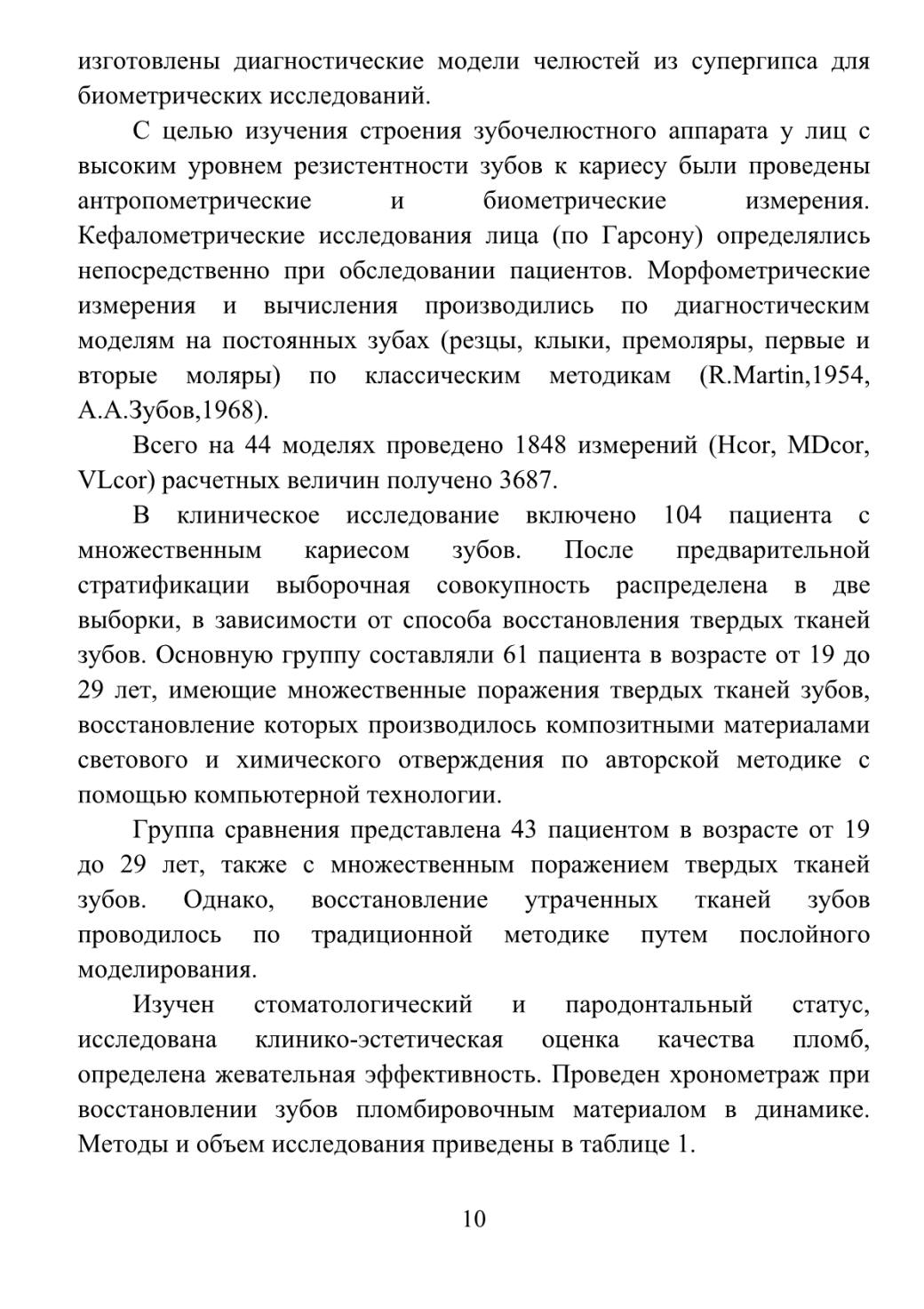 изготовлены диагностические модели челюстей из супергипса для биометрических исследований.

С целью изучения строения зубочелюстного аппарата у лиц с высоким уровнем резистентности зубов к кариесу были проведены антропометрические и биометрические измерения. Кефалометрические исследования лица (по Гарсону) определялись непосредственно при обследовании пациентов. Морфометрические измерения и вычисления производились по диагностическим моделям на постоянных зубах (резцы, клыки, премоляры, первые и вторые моляры) по классическим методикам (R.Martin,1954, А.А.Зубов,1968).

Всего на 44 моделях проведено 1848 измерений (Hcor, MDcor, VLcor) расчетных величин получено 3687.

В клиническое исследование включено 104 пациента с множественным кариесом зубов. После предварительной стратификации выборочная совокупность распределена в две выборки, в зависимости от способа восстановления твердых тканей зубов. Основную группу составляли 61 пациента в возрасте от 19 до 29 лет, имеющие множественные поражения твердых тканей зубов, восстановление которых производилось композитными материалами светового и химического отверждения по авторской методике с помощью компьютерной технологии.

Группа сравнения представлена 43 пациентом в возрасте от 19 до 29 лет, также с множественным поражением твердых тканей зубов. Однако, восстановление утраченных тканей зубов проводилось по традиционной методике путем послойного моделирования.

Изучен стоматологический и пародонтальный статус, исследована клинико-эстетическая оценка качества пломб, определена жевательная эффективность. Проведен хронометраж при восстановлении зубов пломбировочным материалом в динамике. Методы и объем исследования приведены в таблице 1.

10